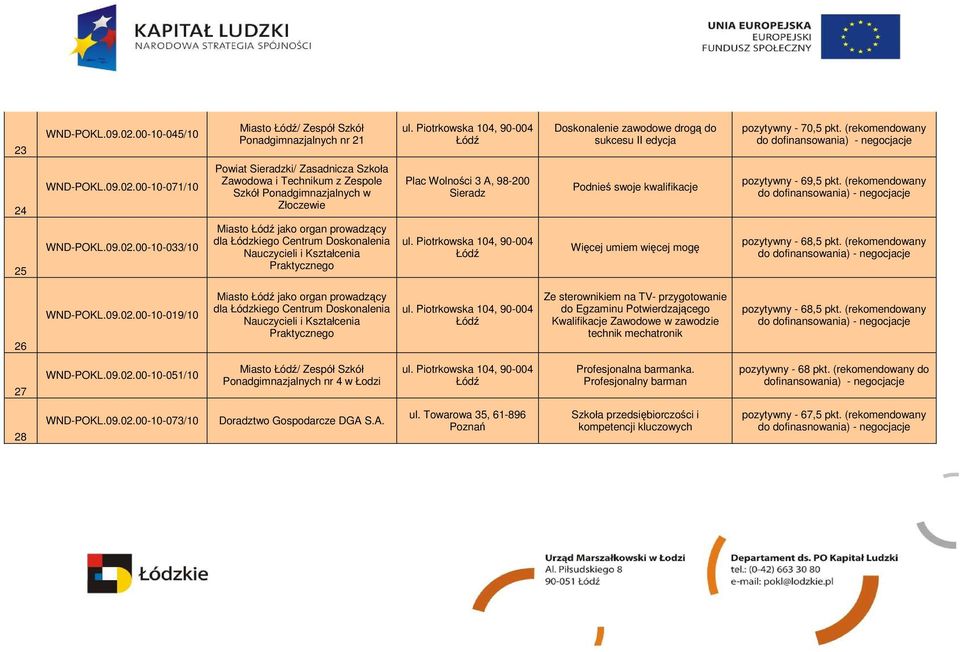 KAPITAŁ LUDZKI
NARODOWA STRATEGIA SPÓJNOŚCI

UNIA EUROPEJSKA
EUROPEJSKI
FUNDUSZ SPOŁECZNY

| 23 | WND-POKL.09.02.00-10-045/10 | Miasto Łódź/ Zespół Szkół Ponadgimnazjalnych nr 21 | ul. Piotrkowska 104, 90-004 Łódź | Doskonalenie zawodowe drogą do sukcesu II edycja | pozytywny - 70,5 pkt. (rekomendowany do dofinansowania) - negocjacje |
|---|---|---|---|---|---|
| 24 | WND-POKL.09.02.00-10-071/10 | Powiat Sieradzki/ Zasadnicza Szkoła Zawodowa i Technikum z Zespole Szkół Ponadgimnazjalnych w Złoczewie | Plac Wolności 3 A, 98-200 Sieradz | Podnieś swoje kwalifikacje | pozytywny - 69,5 pkt. (rekomendowany do dofinansowania) - negocjacje |
| 25 | WND-POKL.09.02.00-10-033/10 | Miasto Łódź jako organ prowadzący dla Łódzkiego Centrum Doskonalenia Nauczycieli i Kształcenia Praktycznego | ul. Piotrkowska 104, 90-004 Łódź | Więcej umiem więcej mogę | pozytywny - 68,5 pkt. (rekomendowany do dofinansowania) - negocjacje |
| 26 | WND-POKL.09.02.00-10-019/10 | Miasto Łódź jako organ prowadzący dla Łódzkiego Centrum Doskonalenia Nauczycieli i Kształcenia Praktycznego | ul. Piotrkowska 104, 90-004 Łódź | Ze sterownikiem na TV- przygotowanie do Egzaminu Potwierdzającego Kwalifikacje Zawodowe w zawodzie technik mechatronik | pozytywny - 68,5 pkt. (rekomendowany do dofinansowania) - negocjacje |
| 27 | WND-POKL.09.02.00-10-051/10 | Miasto Łódź/ Zespół Szkół Ponadgimnazjalnych nr 4 w Łodzi | ul. Piotrkowska 104, 90-004 Łódź | Profesjonalna barmanka. Profesjonalny barman | pozytywny - 68 pkt. (rekomendowany do dofinansowania) - negocjacje |
| 28 | WND-POKL.09.02.00-10-073/10 | Doradztwo Gospodarcze DGA S.A. | ul. Towarowa 35, 61-896 Poznań | Szkoła przedsiębiorczości i kompetencji kluczowych | pozytywny - 67,5 pkt. (rekomendowany do dofinasnowania) - negocjacje |

Łódzkie

Urząd Marszałkowski w Łodzi
Al. Piłsudskiego 8
90-051 Łódź

Departament ds. PO Kapitał Ludzki
tel.: (0-42) 663 30 80
e-mail: pokl@lodzkie.pl